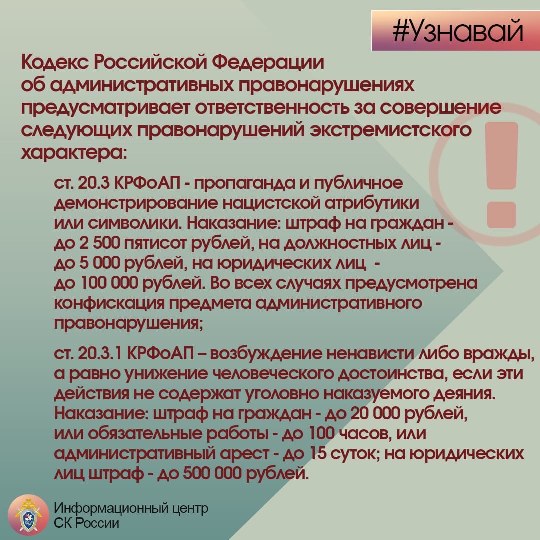 #Узнавай

Кодекс Российской Федерации об административных правонарушениях предусматривает ответственность за совершение следующих правонарушений экстремистского характера:

ст. 20.3 КРФоАП - пропаганда и публичное демонстрирование нацистской атрибутики или символики. Наказание: штраф на граждан - до 2 500 пятисот рублей, на должностных лиц - до 5 000 рублей, на юридических лиц - до 100 000 рублей. Во всех случаях предусмотрена конфискация предмета административного правонарушения;

ст. 20.3.1 КРФоАП – возбуждение ненависти либо вражды, а равно унижение человеческого достоинства, если эти действия не содержат уголовно наказуемого деяния. Наказание: штраф на граждан - до 20 000 рублей, или обязательные работы - до 100 часов, или административный арест - до 15 суток; на юридических лиц штраф - до 500 000 рублей.

Информационный центр
СК России